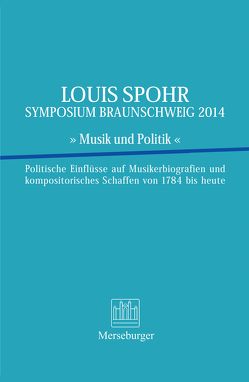 LOUIS SPOHR
SYMPOSIUM BRAUNSCHWEIG 2014

» Musik und Politik «

Politische Einflüsse auf Musikerbiografien und kompositorisches Schaffen von 1784 bis heute

Merseburger